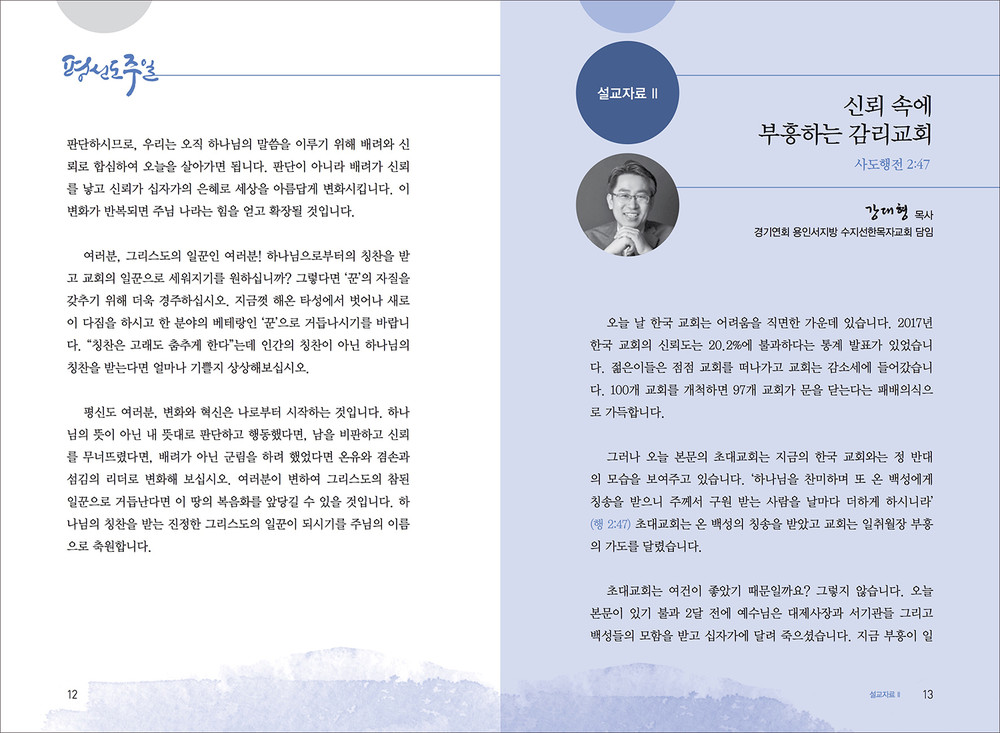 평신도주일

판단하시므로, 우리는 오직 하나님의 말씀을 이루기 위해 배려와 신뢰로 합심하여 오늘을 살아가면 됩니다. 판단이 아니라 배려가 신뢰를 낳고 신뢰가 십자가의 은혜로 세상을 아름답게 변화시킵니다. 이 변화가 반복되면 주님 나라는 힘을 얻고 확장될 것입니다.

여러분, 그리스도의 일꾼인 여러분! 하나님으로부터의 칭찬을 받고 교회의 일꾼으로 세워지기를 원하십니까? 그렇다면 '꾼'의 자질을 갖추기 위해 더욱 경주하십시오. 지금껏 해온 타성에서 벗어나 새로이 다짐을 하시고 한 분야의 베테랑인 '꾼'으로 거듭나시기를 바랍니다. "칭찬은 고래도 춤추게 한다"는데 인간의 칭찬이 아닌 하나님의 칭찬을 받는다면 얼마나 기쁠지 상상해보십시오.

평신도 여러분, 변화와 혁신은 나로부터 시작하는 것입니다. 하나님의 뜻이 아닌 내 뜻대로 판단하고 행동했다면, 남을 비판하고 신뢰를 무너뜨렸다면, 배려가 아닌 군림을 하려 했었다면 온유와 겸손과 섬김의 리더로 변화해 보십시오. 여러분이 변하여 그리스도의 참된 일꾼으로 거듭난다면 이 땅의 복음화를 앞당길 수 있을 것입니다. 하나님의 칭찬을 받는 진정한 그리스도의 일꾼이 되시기를 주님의 이름으로 축원합니다.

12

설교자료 II

신뢰 속에
부흥하는 감리교회

사도행전 2:47

강대형 목사
경기연회 용인서지방 수지선한목자교회 담임

오늘 날 한국 교회는 어려움을 직면한 가운데 있습니다. 2017년 한국 교회의 신뢰도는 20.2%에 불과하다는 통계 발표가 있었습니다. 젊은이들은 점점 교회를 떠나가고 교회는 감소세에 들어갔습니다. 100개 교회를 개척하면 97개 교회가 문을 닫는다는 패배의식으로 가득합니다.

그러나 오늘 본문의 초대교회는 지금의 한국 교회와는 정 반대의 모습을 보여주고 있습니다. '하나님을 찬미하며 또 온 백성에게 칭송을 받으니 주께서 구원 받는 사람을 날마다 더하게 하시니라' (행 2:47) 초대교회는 온 백성의 칭송을 받았고 교회는 일취월장 부흥의 가도를 달렸습니다.

초대교회는 여건이 좋았기 때문일까요? 그렇지 않습니다. 오늘 본문이 있기 불과 2달 전에 예수님은 대제사장과 서기관들 그리고 백성들의 모함을 받고 십자가에 달려 죽으셨습니다. 지금 부흥이 일

설교자료 II 13